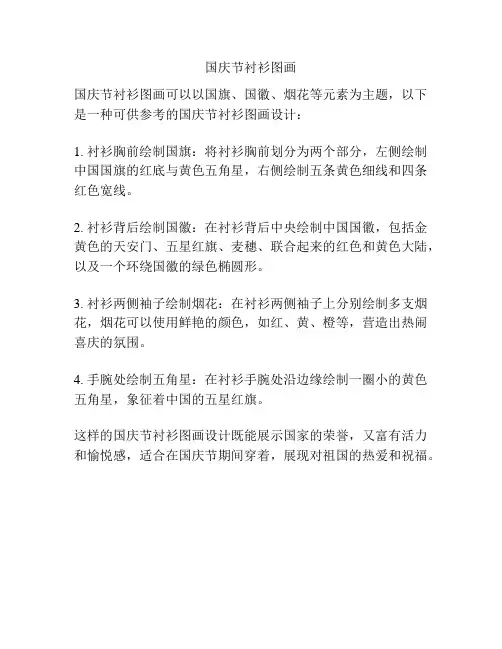 国庆节衬衫图画

国庆节衬衫图画可以以国旗、国徽、烟花等元素为主题，以下是一种可供参考的国庆节衬衫图画设计：

1. 衬衫胸前绘制国旗：将衬衫胸前划分为两个部分，左侧绘制中国国旗的红底与黄色五角星，右侧绘制五条黄色细线和四条红色宽线。

2. 衬衫背后绘制国徽：在衬衫背后中央绘制中国国徽，包括金黄色的天安门、五星红旗、麦穗、联合起来的红色和黄色大陆，以及一个环绕国徽的绿色椭圆形。

3. 衬衫两侧袖子绘制烟花：在衬衫两侧袖子上分别绘制多支烟花，烟花可以使用鲜艳的颜色，如红、黄、橙等，营造出热闹喜庆的氛围。

4. 手腕处绘制五角星：在衬衫手腕处沿边缘绘制一圈小的黄色五角星，象征着中国的五星红旗。

这样的国庆节衬衫图画设计既能展示国家的荣誉，又富有活力和愉悦感，适合在国庆节期间穿着，展现对祖国的热爱和祝福。